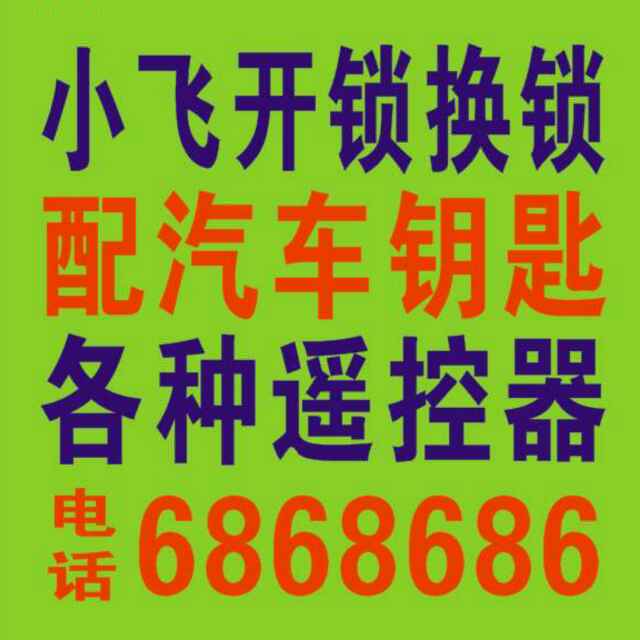 小飞开锁换锁
配汽车钥匙
各种遥控器
电话 6868686